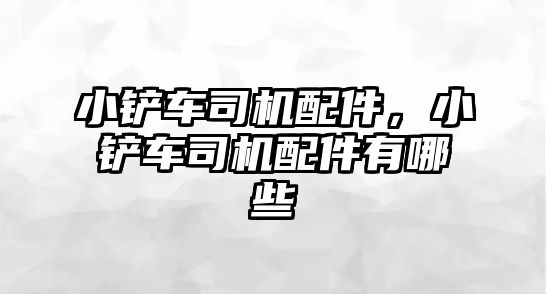 小铲车司机配件，小铲车司机配件有哪些